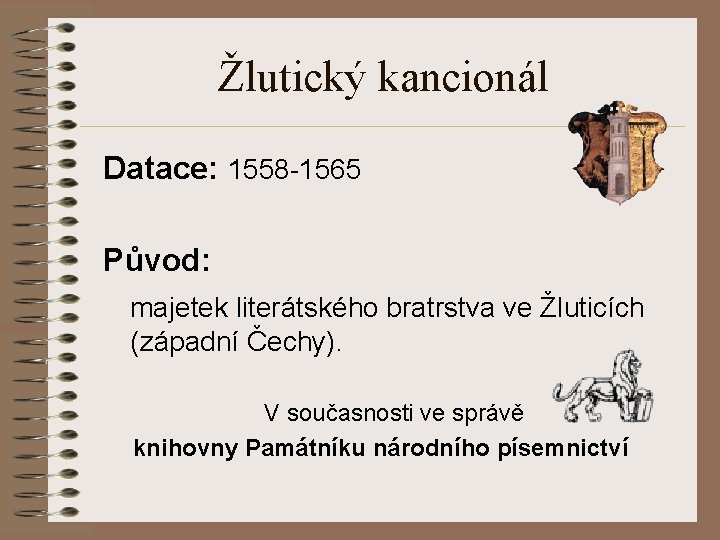 Žlutický kancionál

Datace: 1558-1565

Původ:

majetek literátského bratrstva ve Žluticích (západní Čechy).

V současnosti ve správě

knihovny Památníku národního písemnictví